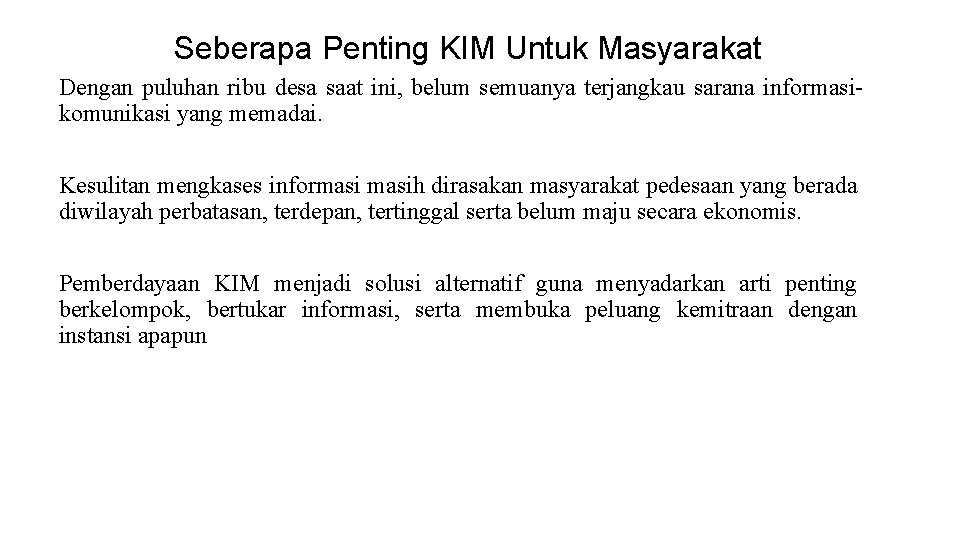 Seberapa Penting KIM Untuk Masyarakat

Dengan puluhan ribu desa saat ini, belum semuanya terjangkau sarana informasi-komunikasi yang memadai.

Kesulitan mengkases informasi masih dirasakan masyarakat pedesaan yang berada diwilayah perbatasan, terdepan, tertinggal serta belum maju secara ekonomis.

Pemberdayaan KIM menjadi solusi alternatif guna menyadarkan arti penting berkelompok, bertukar informasi, serta membuka peluang kemitraan dengan instansi apapun